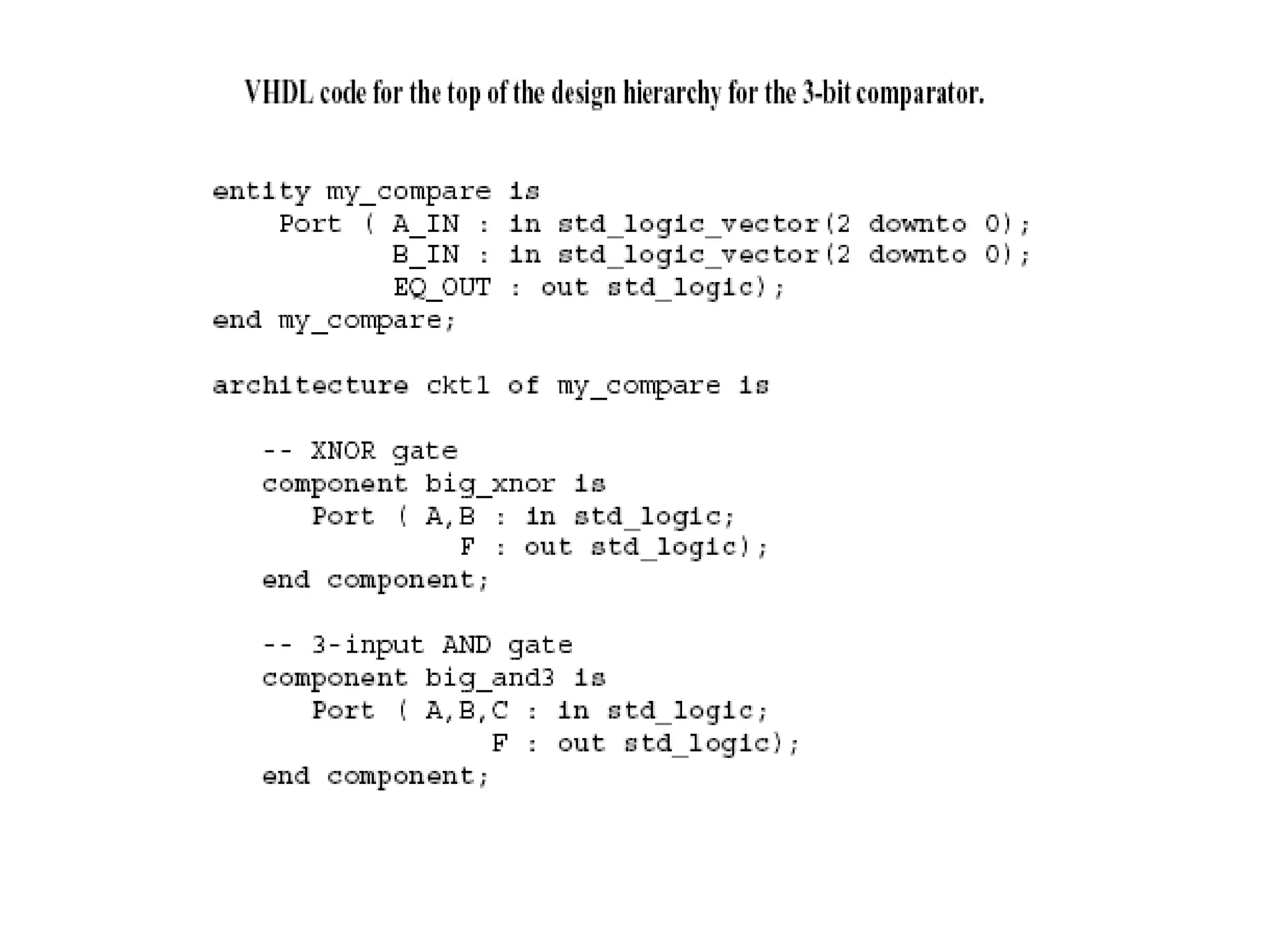 VHDL code for the top of the design hierarchy for the 3-bit comparator.

entity my_compare is
    Port ( A_IN : in std_logic_vector(2 downto 0);
           B_IN : in std_logic_vector(2 downto 0);
           EQ_OUT : out std_logic);
end my_compare;

architecture ckt1 of my_compare is

   -- XNOR gate
   component big_xnor is
      Port ( A,B : in std_logic;
                F : out std_logic);
   end component;

   -- 3-input AND gate
   component big_and3 is
      Port ( A,B,C : in std_logic;
                  F : out std_logic);
   end component;